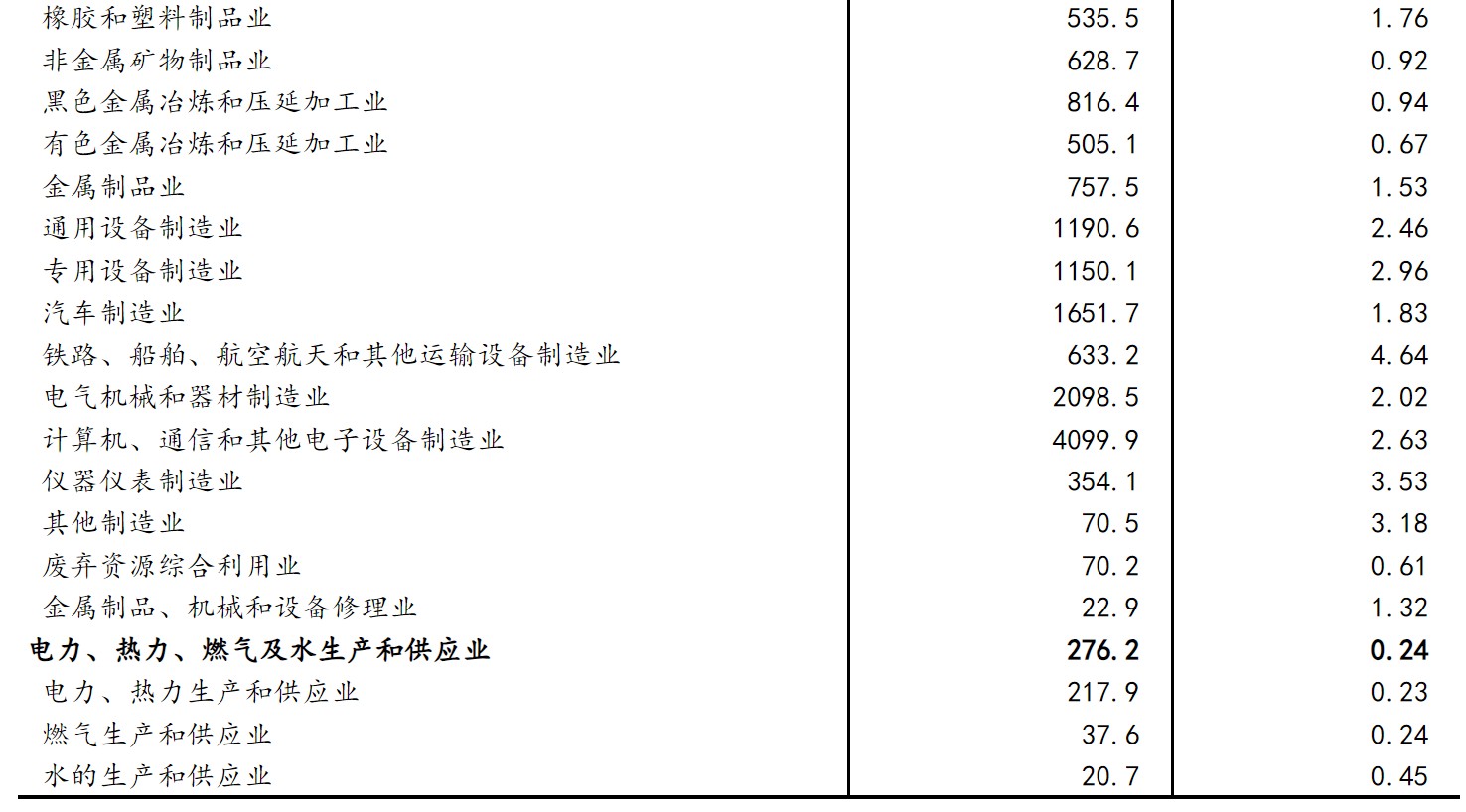 | 橡胶和塑料制品业 | 535.5 | 1.76 |
|---|---|---|
| 非金属矿物制品业 | 628.7 | 0.92 |
| 黑色金属冶炼和压延加工业 | 816.4 | 0.94 |
| 有色金属冶炼和压延加工业 | 505.1 | 0.67 |
| 金属制品业 | 757.5 | 1.53 |
| 通用设备制造业 | 1190.6 | 2.46 |
| 专用设备制造业 | 1150.1 | 2.96 |
| 汽车制造业 | 1651.7 | 1.83 |
| 铁路、船舶、航空航天和其他运输设备制造业 | 633.2 | 4.64 |
| 电气机械和器材制造业 | 2098.5 | 2.02 |
| 计算机、通信和其他电子设备制造业 | 4099.9 | 2.63 |
| 仪器仪表制造业 | 354.1 | 3.53 |
| 其他制造业 | 70.5 | 3.18 |
| 废弃资源综合利用业 | 70.2 | 0.61 |
| 金属制品、机械和设备修理业 | 22.9 | 1.32 |
| 电力、热力、燃气及水生产和供应业 | 276.2 | 0.24 |
| 电力、热力生产和供应业 | 217.9 | 0.23 |
| 燃气生产和供应业 | 37.6 | 0.24 |
| 水的生产和供应业 | 20.7 | 0.45 |